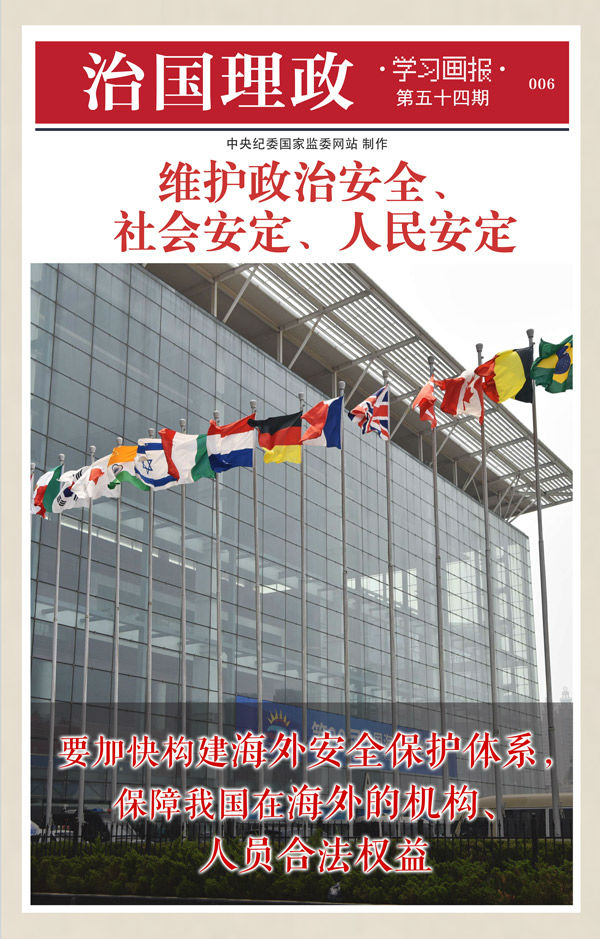 治国理政

·学习画报·
第五十四期

006

中央纪委国家监委网站 制作

维护政治安全、
社会安定、人民安定

要加快构建海外安全保护体系，
保障我国在海外的机构、
人员合法权益